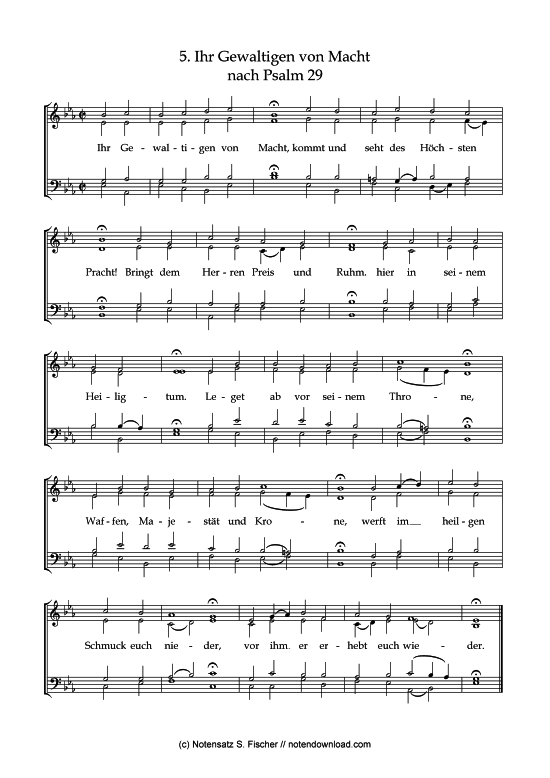 5. Ihr Gewaltigen von Macht
nach Psalm 29

Ihr Ge - wal - ti - gen von Macht, kommt und seht des Höch - sten

Pracht! Bringt dem Her - ren Preis und Ruhm. hier in sei - nem

Hei - lig - tum. Le - get ab vor sei - nem Thro - ne,

Waf - fen, Ma - je - stät und Kro - ne, werft im heil - gen

Schmuck euch nie - der, vor ihm. er er - hebt euch wie - der.

(c) Notensatz S. Fischer // notendownload.com